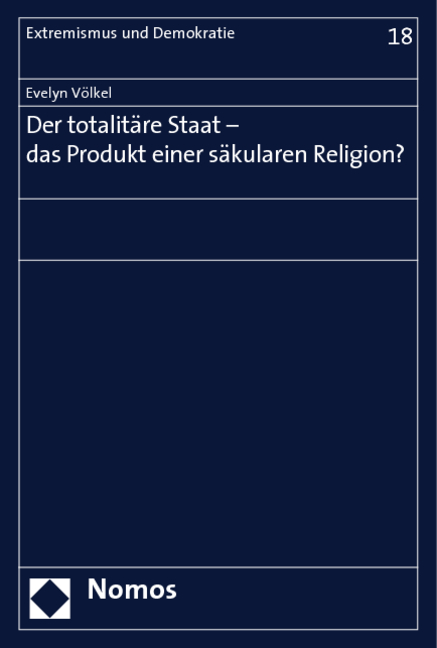 Extremismus und Demokratie 18

Evelyn Völkel

Der totalitäre Staat – das Produkt einer säkularen Religion?

Nomos